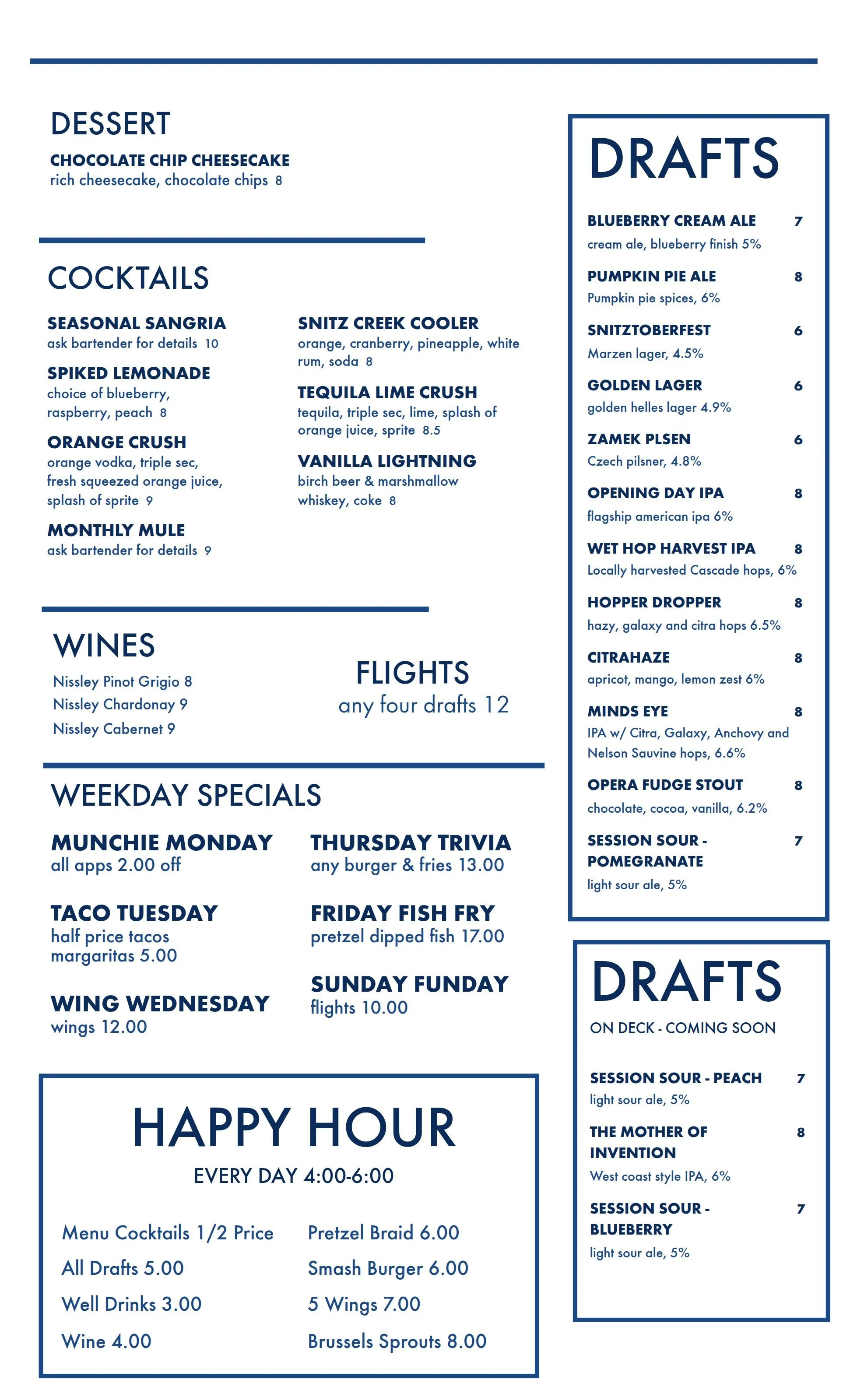 DESSERT

CHOCOLATE CHIP CHEESECAKE
rich cheesecake, chocolate chips 8

COCKTAILS

SEASONAL SANGRIA
ask bartender for details 10

SPIKED LEMONADE
choice of blueberry, raspberry, peach 8

ORANGE CRUSH
orange vodka, triple sec, fresh squeezed orange juice, splash of sprite 9

MONTHLY MULE
ask bartender for details 9

SNITZ CREEK COOLER
orange, cranberry, pineapple, white rum, soda 8

TEQUILA LIME CRUSH
tequila, triple sec, lime, splash of orange juice, sprite 8.5

VANILLA LIGHTNING
birch beer & marshmallow whiskey, coke 8

WINES
Nissley Pinot Grigio 8
Nissley Chardonay 9
Nissley Cabernet 9

FLIGHTS
any four drafts 12

WEEKDAY SPECIALS

MUNCHIE MONDAY
all apps 2.00 off

TACO TUESDAY
half price tacos
margaritas 5.00

WING WEDNESDAY
wings 12.00

THURSDAY TRIVIA
any burger & fries 13.00

FRIDAY FISH FRY
pretzel dipped fish 17.00

SUNDAY FUNDAY
flights 10.00

HAPPY HOUR
EVERY DAY 4:00-6:00

Menu Cocktails 1/2 Price
All Drafts 5.00
Well Drinks 3.00
Wine 4.00

Pretzel Braid 6.00
Smash Burger 6.00
5 Wings 7.00
Brussels Sprouts 8.00

DRAFTS

BLUEBERRY CREAM ALE 7
cream ale, blueberry finish 5%

PUMPKIN PIE ALE 8
Pumpkin pie spices, 6%

SNITZTOBERFEST 6
Marzen lager, 4.5%

GOLDEN LAGER 6
golden helles lager 4.9%

ZAMEK PLSEN 6
Czech pilsner, 4.8%

OPENING DAY IPA 8
flagship american ipa 6%

WET HOP HARVEST IPA 8
Locally harvested Cascade hops, 6%

HOPPER DROPPER 8
hazy, galaxy and citra hops 6.5%

CITRAHAZE 8
apricot, mango, lemon zest 6%

MINDS EYE 8
IPA w/ Citra, Galaxy, Anchovy and Nelson Sauvine hops, 6.6%

OPERA FUDGE STOUT 8
chocolate, cocoa, vanilla, 6.2%

SESSION SOUR - POMEGRANATE 7
light sour ale, 5%

DRAFTS
ON DECK - COMING SOON

SESSION SOUR - PEACH 7
light sour ale, 5%

THE MOTHER OF INVENTION 8
West coast style IPA, 6%

SESSION SOUR - BLUEBERRY 7
light sour ale, 5%